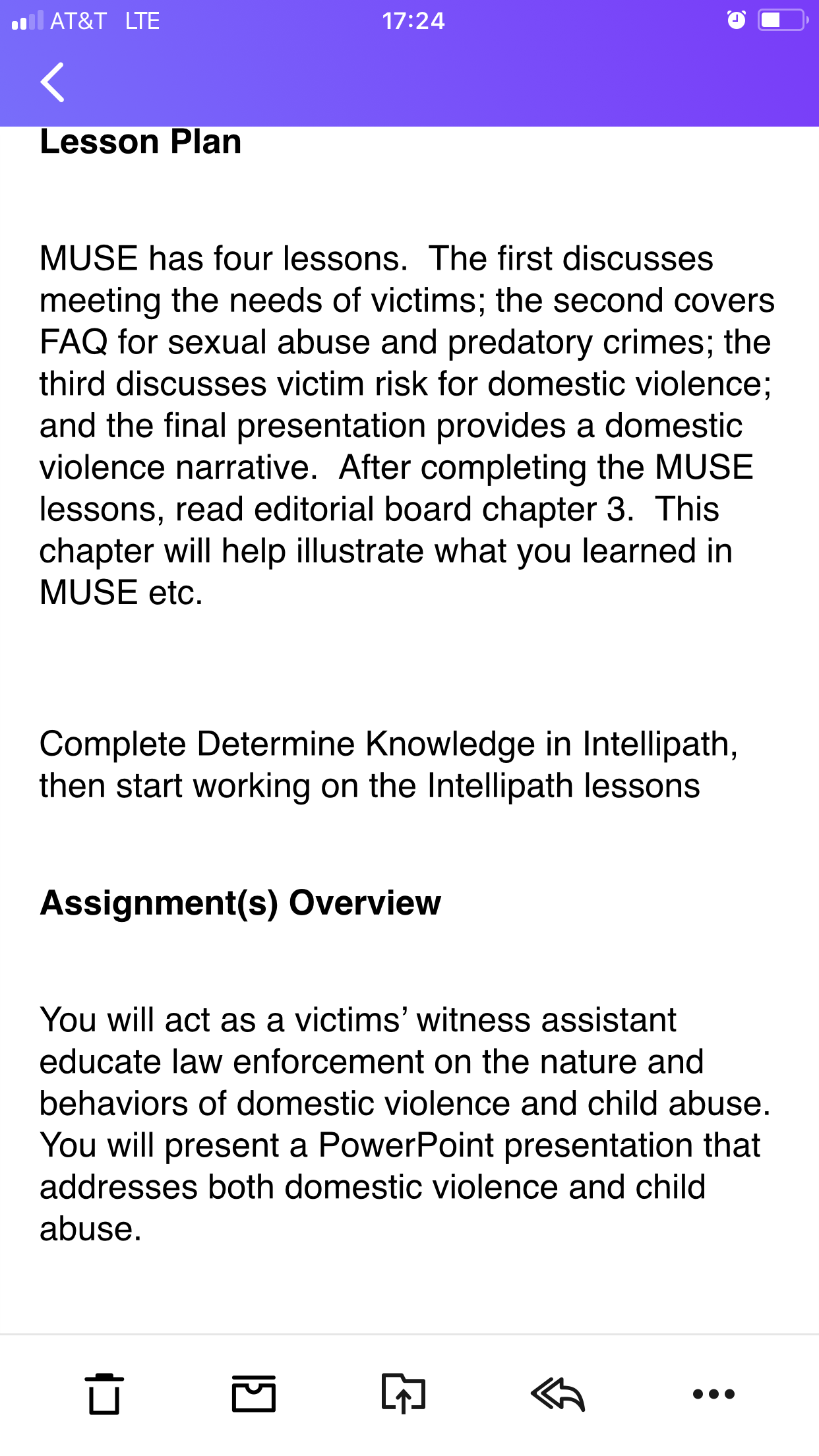 AT&T LTE 17:24

Lesson Plan

MUSE has four lessons. The first discusses meeting the needs of victims; the second covers FAQ for sexual abuse and predatory crimes; the third discusses victim risk for domestic violence; and the final presentation provides a domestic violence narrative. After completing the MUSE lessons, read editorial board chapter 3. This chapter will help illustrate what you learned in MUSE etc.

Complete Determine Knowledge in Intellipath, then start working on the Intellipath lessons

Assignment(s) Overview

You will act as a victims' witness assistant educate law enforcement on the nature and behaviors of domestic violence and child abuse. You will present a PowerPoint presentation that addresses both domestic violence and child abuse.